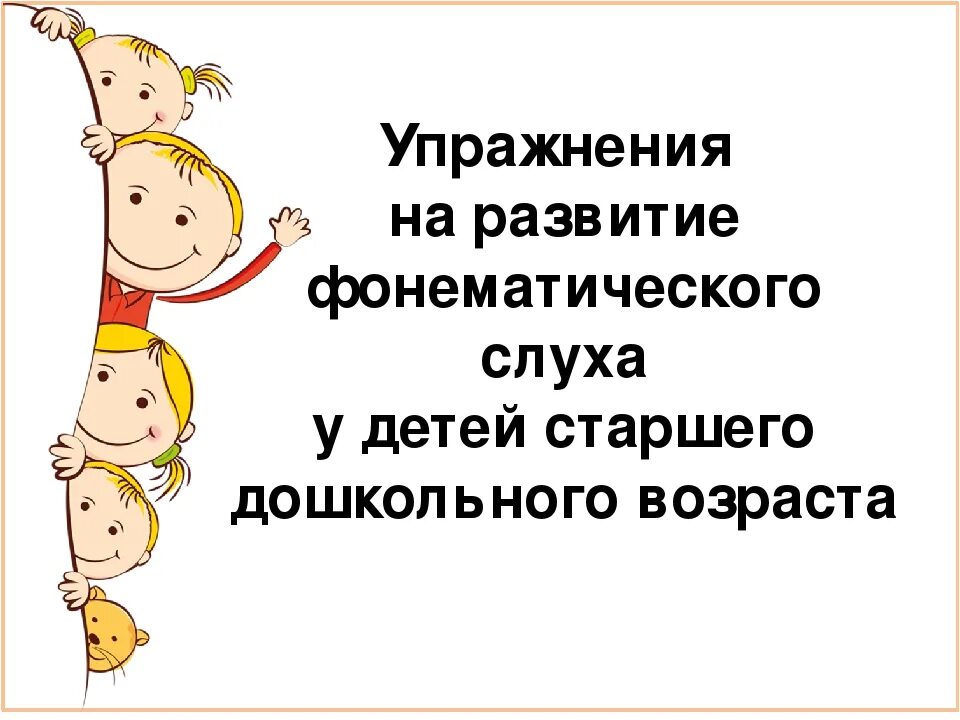 Упражнения
на развитие
фонематического
слуха
у детей старшего
дошкольного возраста